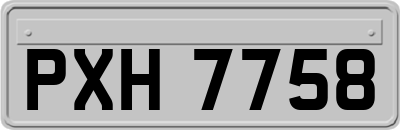 PXH 7758